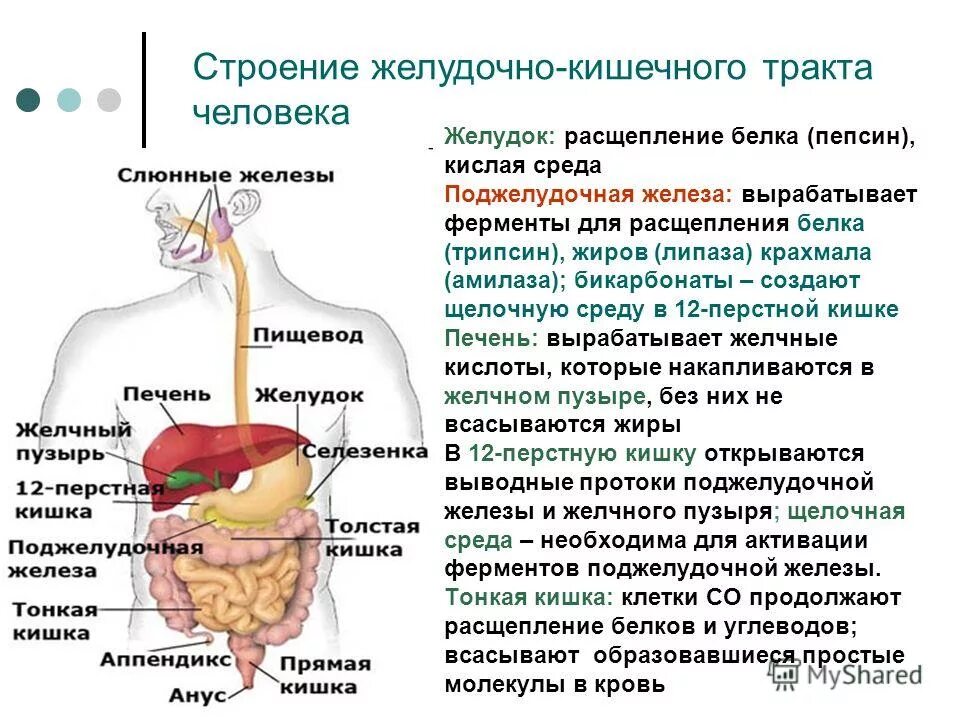 Строение желудочно-кишечного тракта человека

Слюнные железы
Пищевод
Печень
Желудок
Желчный пузырь
Селезенка
12-перстная кишка
Толстая кишка
Поджелудочная железа
Тонкая кишка
Аппендикс
Прямая кишка
Анус

Желудок: расщепление белка (пепсин), кислая среда
Поджелудочная железа: вырабатывает ферменты для расщепления белка (трипсин), жиров (липаза) крахмала (амилаза); бикарбонаты – создают щелочную среду в 12-перстной кишке
Печень: вырабатывает желчные кислоты, которые накапливаются в желчном пузыре, без них не всасываются жиры
В 12-перстную кишку открываются выводные протоки поджелудочной железы и желчного пузыря; щелочная среда – необходима для активации ферментов поджелудочной железы.
Тонкая кишка: клетки СО продолжают расщепление белков и углеводов; всасывают образовавшиеся простые молекулы в кровь

MyShared